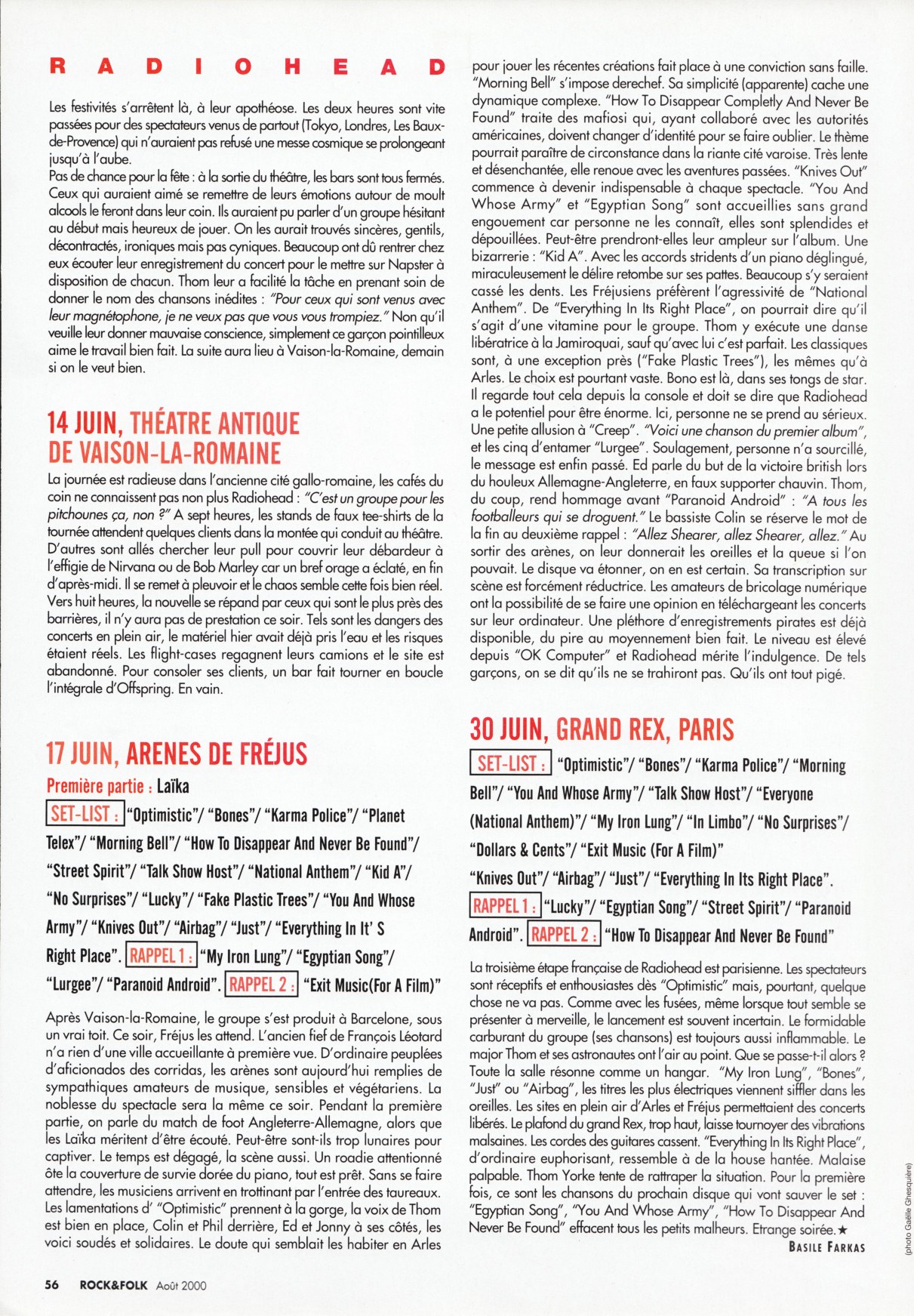 RADIOHEAD

Les festivités s'arrêtent là, à leur apothéose. Les deux heures sont vite passées pour des spectateurs venus de partout (Tokyo, Londres, Les Baux-de-Provence) qui n'auraient pas refusé une messe cosmique se prolongeant jusqu'à l'aube.
Pas de chance pour la fête : à la sortie du théâtre, les bars sont tous fermés. Ceux qui auraient aimé se remettre de leurs émotions autour de moult alcools le feront dans leur coin. Ils auraient pu parler d'un groupe hésitant au début mais heureux de jouer. On les aurait trouvés sincères, gentils, décontractés, ironiques mais pas cyniques. Beaucoup ont dû rentrer chez eux écouter leur enregistrement du concert pour le mettre sur Napster à disposition de chacun. Thom leur a facilité la tâche en prenant soin de donner le nom des chansons inédites : "Pour ceux qui sont venus avec leur magnétophone, je ne veux pas que vous vous trompiez." Non qu'il veuille leur donner mauvaise conscience, simplement ce garçon pointilleux aime le travail bien fait. La suite aura lieu à Vaison-la-Romaine, demain si on le veut bien.

14 JUIN, THÉATRE ANTIQUE DE VAISON-LA-ROMAINE

La journée est radieuse dans l'ancienne cité gallo-romaine, les cafés du coin ne connaissent pas non plus Radiohead : "C'est un groupe pour les pitchounes ça, non ?" A sept heures, les stands de faux tee-shirts de la tournée attendent quelques clients dans la montée qui conduit au théâtre. D'autres sont allés chercher leur pull pour couvrir leur débardeur à l'effigie de Nirvana ou de Bob Marley car un bref orage a éclaté, en fin d'après-midi. Il se remet à pleuvoir et le chaos semble cette fois bien réel. Vers huit heures, la nouvelle se répand par ceux qui sont le plus près des barrières, il n'y aura pas de prestation ce soir. Tels sont les dangers des concerts en plein air, le matériel hier avait déjà pris l'eau et les risques étaient réels. Les flight-cases regagnent leurs camions et le site est abandonné. Pour consoler ses clients, un bar fait tourner en boucle l'intégrale d'Offspring. En vain.

17 JUIN, ARENES DE FRÉJUS

Première partie : Laïka
SET-LIST : "Optimistic"/ "Bones"/ "Karma Police"/ "Planet Telex"/ "Morning Bell"/ "How To Disappear And Never Be Found"/ "Street Spirit"/ "Talk Show Host"/ "National Anthem"/ "Kid A"/ "No Surprises"/ "Lucky"/ "Fake Plastic Trees"/ "You And Whose Army"/ "Knives Out"/ "Airbag"/ "Just"/ "Everything In It' S Right Place". RAPPEL 1 : "My Iron Lung"/ "Egyptian Song"/ "Lurgee"/ "Paranoid Android". RAPPEL 2 : "Exit Music(For A Film)"

Après Vaison-la-Romaine, le groupe s'est produit à Barcelone, sous un vrai toit. Ce soir, Fréjus les attend. L'ancien fief de François Léotard n'a rien d'une ville accueillante à première vue. D'ordinaire peuplées d'aficionados des corridas, les arènes sont aujourd'hui remplies de sympathiques amateurs de musique, sensibles et végétariens. La noblesse du spectacle sera la même ce soir. Pendant la première partie, on parle du match de foot Angleterre-Allemagne, alors que les Laïka méritent d'être écouté. Peut-être sont-ils trop lunaires pour captiver. Le temps est dégagé, la scène aussi. Un roadie attentionné ôte la couverture de survie dorée du piano, tout est prêt. Sans se faire attendre, les musiciens arrivent en trottinant par l'entrée des taureaux. Les lamentations d' "Optimistic" prennent à la gorge, la voix de Thom est bien en place, Colin et Phil derrière, Ed et Jonny à ses côtés, les voici soudés et solidaires. Le doute qui semblait les habiter en Arles pour jouer les récentes créations fait place à une conviction sans faille. "Morning Bell" s'impose derechef. Sa simplicité (apparente) cache une dynamique complexe. "How To Disappear Completly And Never Be Found" traite des mafiosi qui, ayant collaboré avec les autorités américaines, doivent changer d'identité pour se faire oublier. Le thème pourrait paraître de circonstance dans la riante cité varoise. Très lente et désenchantée, elle renoue avec les aventures passées. "Knives Out" commence à devenir indispensable à chaque spectacle. "You And Whose Army" et "Egyptian Song" sont accueillies sans grand engouement car personne ne les connaît, elles sont splendides et dépouillées. Peut-être prendront-elles leur ampleur sur l'album. Une bizarrerie : "Kid A". Avec les accords stridents d'un piano déglingué, miraculeusement le délire retombe sur ses pattes. Beaucoup s'y seraient cassé les dents. Les Fréjusiens préfèrent l'agressivité de "National Anthem". De "Everything In Its Right Place", on pourrait dire qu'il s'agit d'une vitamine pour le groupe. Thom y exécute une danse libératrice à la Jamiroquai, sauf qu'avec lui c'est parfait. Les classiques sont, à une exception près ("Fake Plastic Trees"), les mêmes qu'à Arles. Le choix est pourtant vaste. Bono est là, dans ses tongs de star. Il regarde tout cela depuis la console et doit se dire que Radiohead a le potentiel pour être énorme. Ici, personne ne se prend au sérieux. Une petite allusion à "Creep". "Voici une chanson du premier album", et les cinq d'entamer "Lurgee". Soulagement, personne n'a sourcillé, le message est enfin passé. Ed parle du but de la victoire british lors du houleux Allemagne-Angleterre, en faux supporter chauvin. Thom, du coup, rend hommage avant "Paranoid Android" : "A tous les footballeurs qui se droguent." Le bassiste Colin se réserve le mot de la fin au deuxième rappel : "Allez Shearer, allez Shearer, allez." Au sortir des arènes, on leur donnerait les oreilles et la queue si l'on pouvait. Le disque va étonner, on en est certain. Sa transcription sur scène est forcément réductrice. Les amateurs de bricolage numérique ont la possibilité de se faire une opinion en téléchargeant les concerts sur leur ordinateur. Une pléthore d'enregistrements pirates est déjà disponible, du pire au moyennement bien fait. Le niveau est élevé depuis "OK Computer" et Radiohead mérite l'indulgence. De tels garçons, on se dit qu'ils ne se trahiront pas. Qu'ils ont tout pigé.

30 JUIN, GRAND REX, PARIS

SET-LIST : "Optimistic"/ "Bones"/ "Karma Police"/ "Morning Bell"/ "You And Whose Army"/ "Talk Show Host"/ "Everyone (National Anthem)"/ "My Iron Lung"/ "In Limbo"/ "No Surprises"/ "Dollars & Cents"/ "Exit Music (For A Film)" "Knives Out"/ "Airbag"/ "Just"/ "Everything In Its Right Place". RAPPEL 1 : "Lucky"/ "Egyptian Song"/ "Street Spirit"/ "Paranoid Android". RAPPEL 2 : "How To Disappear And Never Be Found"

La troisième étape française de Radiohead est parisienne. Les spectateurs sont réceptifs et enthousiastes dès "Optimistic" mais, pourtant, quelque chose ne va pas. Comme avec les fusées, même lorsque tout semble se présenter à merveille, le lancement est souvent incertain. Le formidable carburant du groupe (ses chansons) est toujours aussi inflammable. Le major Thom et ses astronautes ont l'air au point. Que se passe-t-il alors ? Toute la salle résonne comme un hangar. "My Iron Lung", "Bones", "Just" ou "Airbag", les titres les plus électriques viennent siffler dans les oreilles. Les sites en plein air d'Arles et Fréjus permettaient des concerts libérés. Le plafond du grand Rex, trop haut, laisse tournoyer des vibrations malsaines. Les cordes des guitares cassent. "Everything In Its Right Place", d'ordinaire euphorisant, ressemble à de la house hantée. Malaise palpable. Thom Yorke tente de rattraper la situation. Pour la première fois, ce sont les chansons du prochain disque qui vont sauver le set : "Egyptian Song", "You And Whose Army", "How To Disappear And Never Be Found" effacent tous les petits malheurs. Etrange soirée.★
BASILE FARKAS

(photo Gaëlle Ghesquière)

56 ROCK&FOLK Août 2000